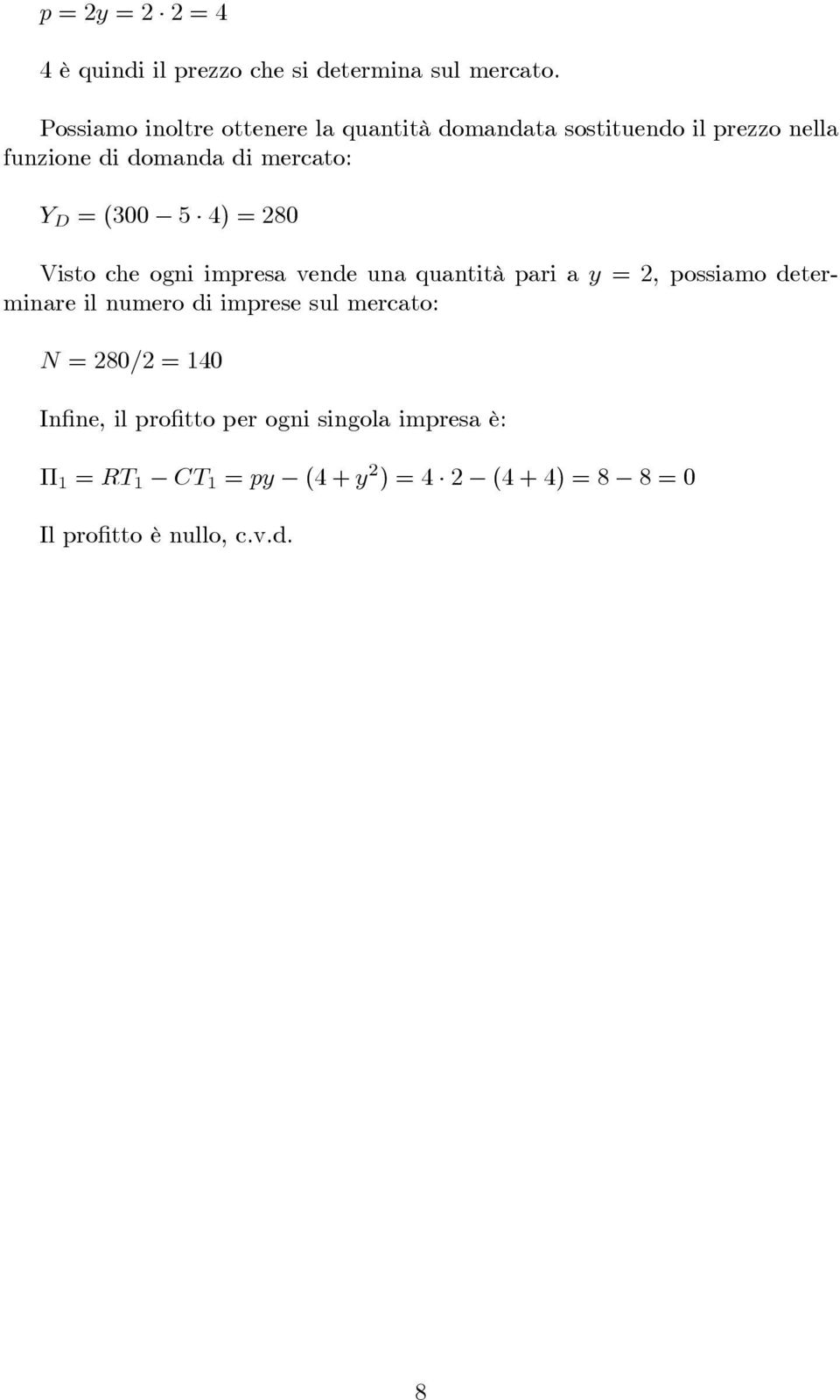 $p = 2y = 2 \cdot 2 = 4$

4 è quindi il prezzo che si determina sul mercato.

Possiamo inoltre ottenere la quantità domandata sostituendo il prezzo nella funzione di domanda di mercato:

$Y_D = (300 - 5 \cdot 4) = 280$

Visto che ogni impresa vende una quantità pari a $y = 2$, possiamo determinare il numero di imprese sul mercato:

$N = 280/2 = 140$

Infine, il profitto per ogni singola impresa è:

$\Pi_1 = RT_1 - CT_1 = py - (4 + y^2) = 4 \cdot 2 - (4 + 4) = 8 - 8 = 0$

Il profitto è nullo, c.v.d.

8